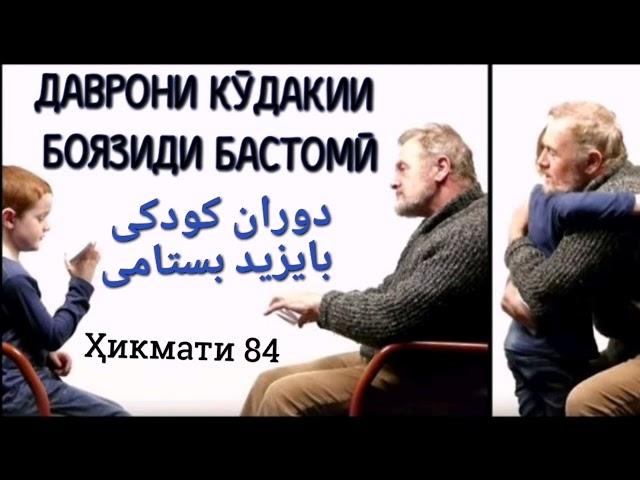 ДАВРОНИ КӮДАКИИ
БОЯЗИДИ БАСТОМӢ

دوران کودکی
بایزید بستامی

Ҳикмати 84